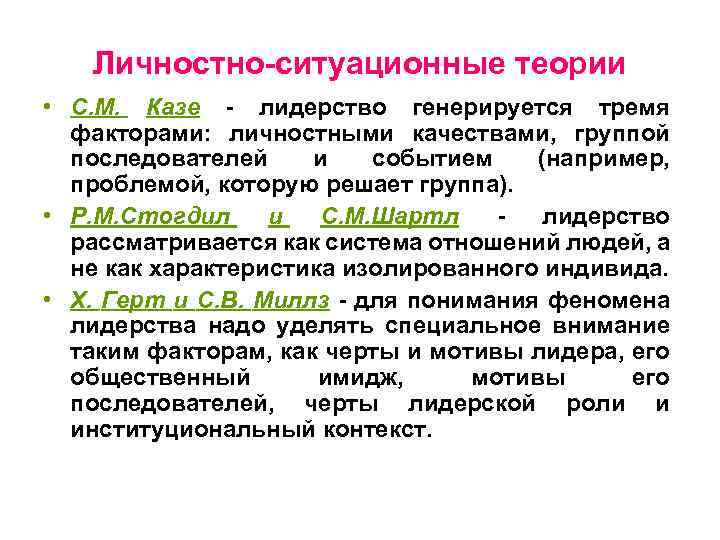 Личностно-ситуационные теории

• С.М. Казе - лидерство генерируется тремя факторами: личностными качествами, группой последователей и событием (например, проблемой, которую решает группа).

• Р.М.Стогдил и С.М.Шартл - лидерство рассматривается как система отношений людей, а не как характеристика изолированного индивида.

• Х. Герт и С.В. Миллз - для понимания феномена лидерства надо уделять специальное внимание таким факторам, как черты и мотивы лидера, его общественный имидж, мотивы его последователей, черты лидерской роли и институциональный контекст.